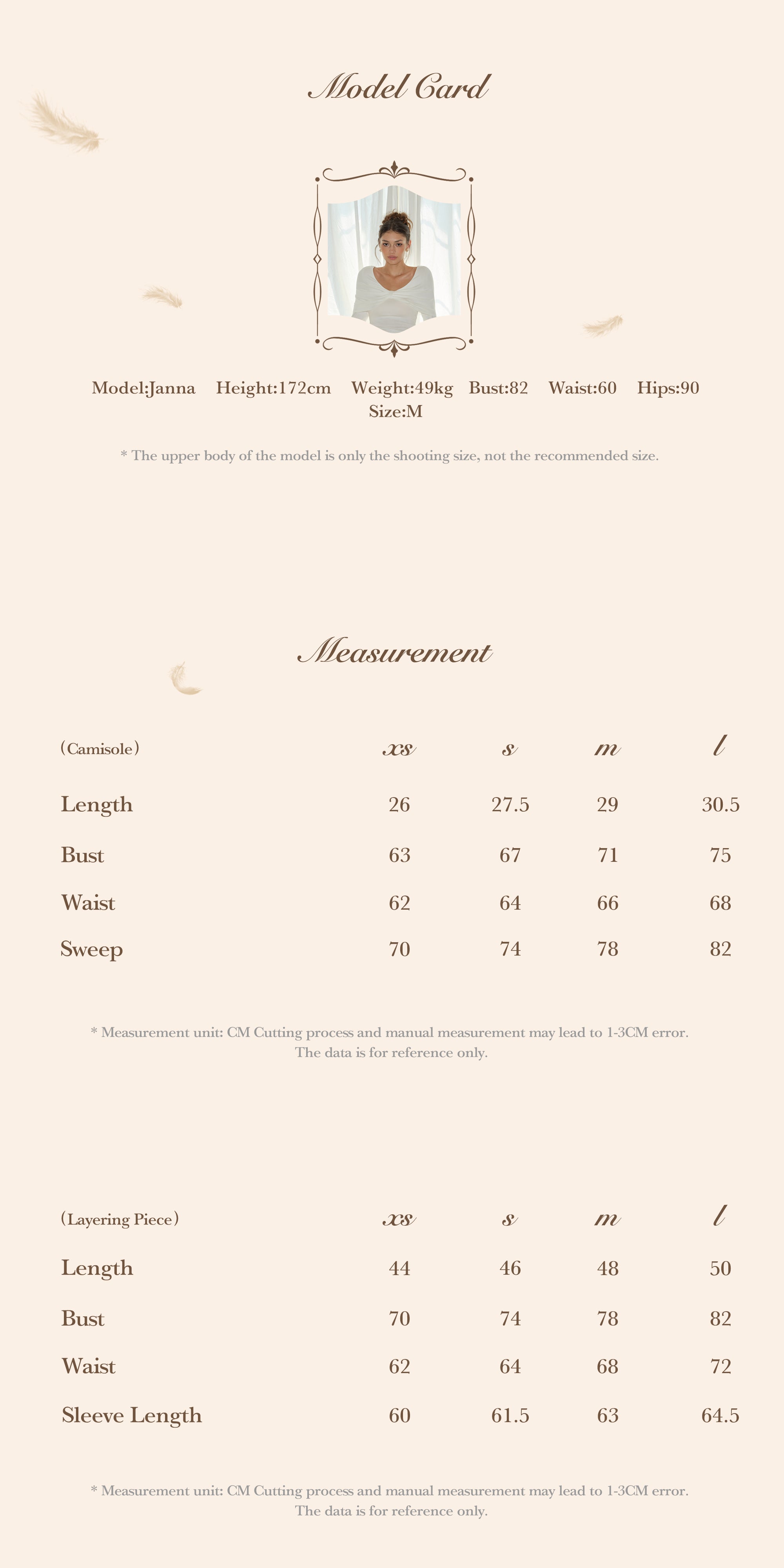 Model Card

Model:Janna Height:172cm Weight:49kg Bust:82 Waist:60 Hips:90
Size:M

* The upper body of the model is only the shooting size, not the recommended size.

Measurement

| (Camisole) | xs | s | m | l |
|---|---|---|---|---|
| Length | 26 | 27.5 | 29 | 30.5 |
| Bust | 63 | 67 | 71 | 75 |
| Waist | 62 | 64 | 66 | 68 |
| Sweep | 70 | 74 | 78 | 82 |

* Measurement unit: CM Cutting process and manual measurement may lead to 1-3CM error.
The data is for reference only.

| (Layering Piece) | xs | s | m | l |
|---|---|---|---|---|
| Length | 44 | 46 | 48 | 50 |
| Bust | 70 | 74 | 78 | 82 |
| Waist | 62 | 64 | 68 | 72 |
| Sleeve Length | 60 | 61.5 | 63 | 64.5 |

* Measurement unit: CM Cutting process and manual measurement may lead to 1-3CM error.
The data is for reference only.